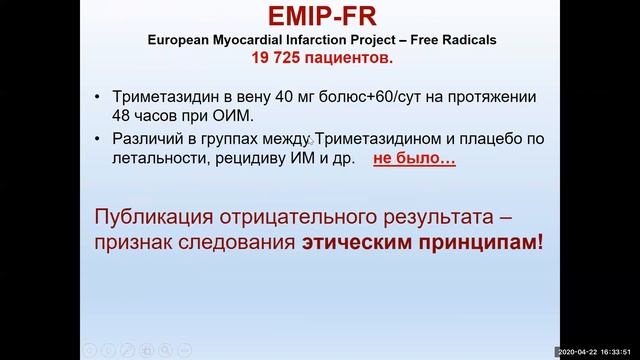 EMIP-FR

European Myocardial Infarction Project – Free Radicals
19 725 пациентов.

• Триметазидин в вену 40 мг болюс+60/сут на протяжении 48 часов при ОИМ.

• Различий в группах между Триметазидином и плацебо по летальности, рецидиву ИМ и др. не было…

Публикация отрицательного результата – признак следования этическим принципам!

2020-04-22 16:33:51